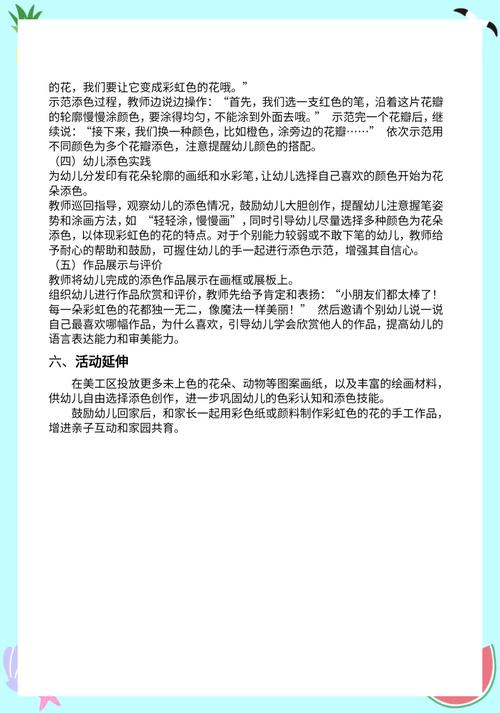 的花，我们要让它变成彩虹色的花哦。”
示范添色过程，教师边说边操作：“首先，我们选一支红色的笔，沿着这片花瓣的轮廓慢慢涂颜色，要涂得均匀，不能涂到外面去哦。” 示范完一个花瓣后，继续说：“接下来，我们换一种颜色，比如橙色，涂旁边的花瓣……” 依次示范用不同颜色为多个花瓣添色，注意提醒幼儿颜色的搭配。
（四）幼儿添色实践
为幼儿分发印有花朵轮廓的画纸和水彩笔，让幼儿选择自己喜欢的颜色开始为花朵添色。
教师巡回指导，观察幼儿的添色情况，鼓励幼儿大胆创作，提醒幼儿注意握笔姿势和涂画方法，如 “轻轻涂，慢慢画”，同时引导幼儿尽量选择多种颜色为花朵添色，以体现彩虹色的花的特点。对于个别能力较弱或不敢下笔的幼儿，教师给予耐心的帮助和鼓励，可握住幼儿的手一起进行添色示范，增强其自信心。
（五）作品展示与评价
教师将幼儿完成的添色作品展示在画框或展板上。
组织幼儿进行作品欣赏和评价，教师先给予肯定和表扬：“小朋友们都太棒了！每一朵彩虹色的花都独一无二，像魔法一样美丽！” 然后邀请个别幼儿说一说自己最喜欢哪幅作品，为什么喜欢，引导幼儿学会欣赏他人的作品，提高幼儿的语言表达能力和审美能力。

六、活动延伸

在美工区投放更多未上色的花朵、动物等图案画纸，以及丰富的绘画材料，供幼儿自由选择添色创作，进一步巩固幼儿的色彩认知和添色技能。

鼓励幼儿回家后，和家长一起用彩色纸或颜料制作彩虹色的花的手工作品，增进亲子互动和家园共育。